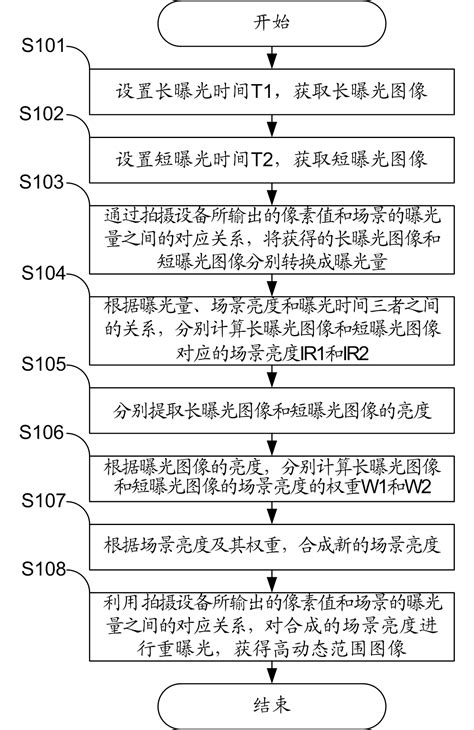 开始

S101

设置长曝光时间T1，获取长曝光图像

S102

设置短曝光时间T2，获取短曝光图像

S103

通过拍摄设备所输出的像素值和场景的曝光量之间的对应关系，将获得的长曝光图像和短曝光图像分别转换成曝光量

S104

根据曝光量、场景亮度和曝光时间三者之间的关系，分别计算长曝光图像和短曝光图像对应的场景亮度IR1和IR2

S105

分别提取长曝光图像和短曝光图像的亮度

S106

根据曝光图像的亮度，分别计算长曝光图像和短曝光图像的场景亮度的权重W1和W2

S107

根据场景亮度及其权重，合成新的场景亮度

S108

利用拍摄设备所输出的像素值和场景的曝光量之间的对应关系，对合成的场景亮度进行重曝光，获得高动态范围图像

结束